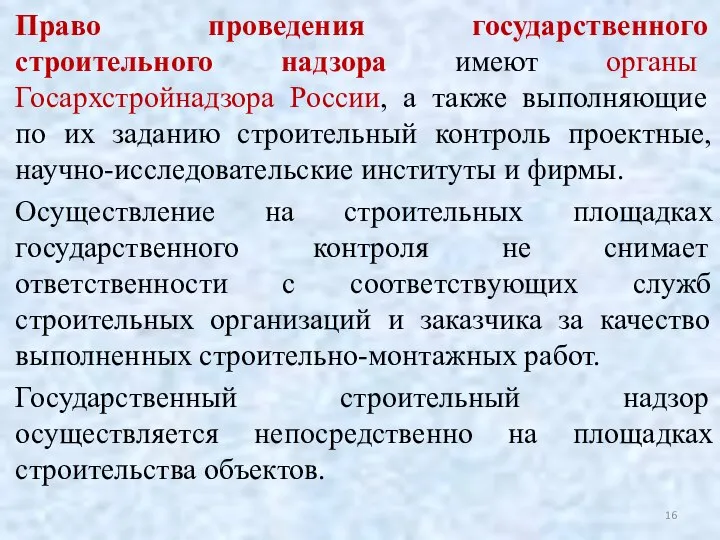 Право проведения государственного строительного надзора имеют органы Госархстройнадзора России, а также выполняющие по их заданию строительный контроль проектные, научно-исследовательские институты и фирмы.

Осуществление на строительных площадках государственного контроля не снимает ответственности с соответствующих служб строительных организаций и заказчика за качество выполненных строительно-монтажных работ.

Государственный строительный надзор осуществляется непосредственно на площадках строительства объектов.

16